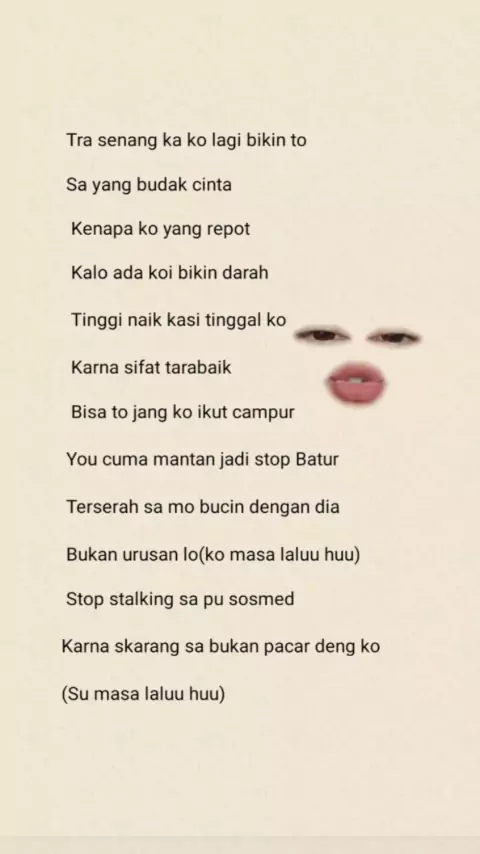 Tra senang ka ko lagi bikin to

Sa yang budak cinta

Kenapa ko yang repot

Kalo ada koi bikin darah

Tinggi naik kasi tinggal ko

Karna sifat tarabaik

Bisa to jang ko ikut campur

You cuma mantan jadi stop Batur

Terserah sa mo bucin dengan dia

Bukan urusan lo(ko masa laluu huu)

Stop stalking sa pu sosmed

Karna skarang sa bukan pacar deng ko

(Su masa laluu huu)